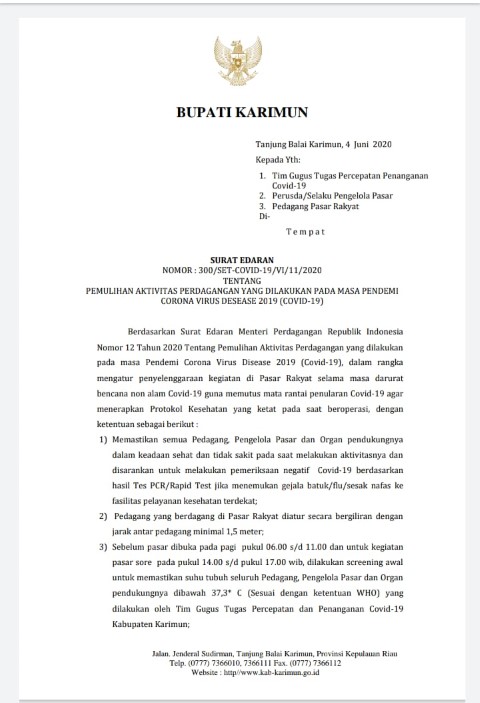 BUPATI KARIMUN

Tanjung Balai Karimun, 4 Juni 2020

Kepada Yth:

1. Tim Gugus Tugas Percepatan Penanganan Covid-19
2. Perusda/Selaku Pengelola Pasar
3. Pedagang Pasar Rakyat

Di-

Tempat

SURAT EDARAN
NOMOR : 300/SET-COVID-19/VI/11/2020
TENTANG
PEMULIHAN AKTIVITAS PERDAGANGAN YANG DILAKUKAN PADA MASA PENDEMI CORONA VIRUS DESEASE 2019 (COVID-19)

Berdasarkan Surat Edaran Menteri Perdagangan Republik Indonesia Nomor 12 Tahun 2020 Tentang Pemulihan Aktivitas Perdagangan yang dilakukan pada masa Pendemi Corona Virus Disease 2019 (Covid-19), dalam rangka mengatur penyelenggaraan kegiatan di Pasar Rakyat selama masa darurat bencana non alam Covid-19 guna memutus mata rantai penularan Covid-19 agar menerapkan Protokol Kesehatan yang ketat pada saat beroperasi, dengan ketentuan sebagai berikut :

1) Memastikan semua Pedagang, Pengelola Pasar dan Organ pendukungnya dalam keadaan sehat dan tidak sakit pada saat melakukan aktivitasnya dan disarankan untuk melakukan pemeriksaan negatif Covid-19 berdasarkan hasil Tes PCR/Rapid Test jika menemukan gejala batuk/flu/sesak nafas ke fasilitas pelayanan kesehatan terdekat;

2) Pedagang yang berdagang di Pasar Rakyat diatur secara bergiliran dengan jarak antar pedagang minimal 1,5 meter;

3) Sebelum pasar dibuka pada pagi pukul 06.00 s/d 11.00 dan untuk kegiatan pasar sore pada pukul 14.00 s/d pukul 17.00 wib, dilakukan screening awal untuk memastikan suhu tubuh seluruh Pedagang, Pengelola Pasar dan Organ pendukungnya dibawah 37,3° C (Sesuai dengan ketentuan WHO) yang dilakukan oleh Tim Gugus Tugas Percepatan dan Penanganan Covid-19 Kabupaten Karimun;

Jalan. Jenderal Sudirman, Tanjung Balai Karimun, Provinsi Kepulauan Riau
Telp. (0777) 7366010, 7366111 Fax. (0777) 7366112
Website : http//www.kab-karimun.go.id